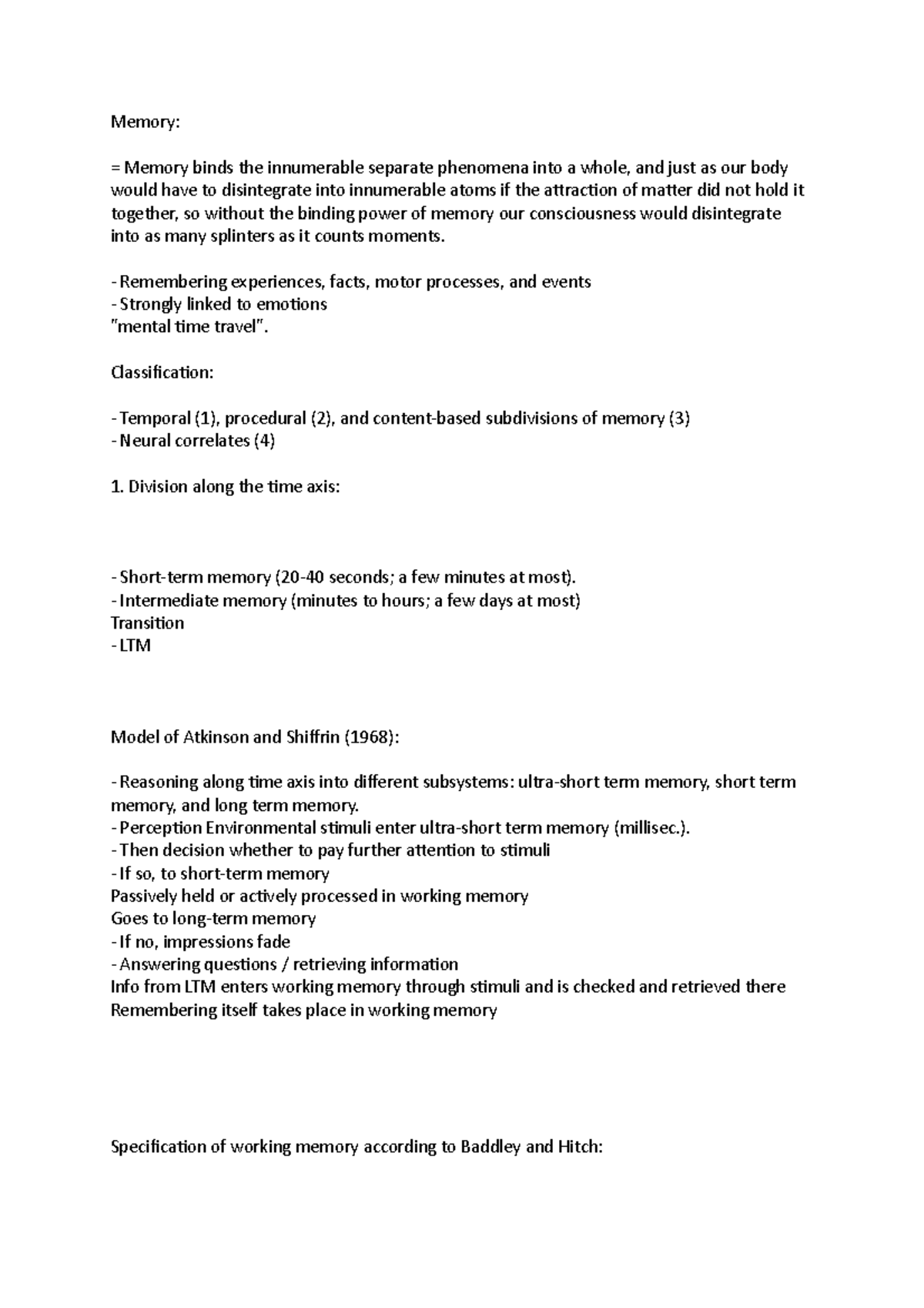 Memory:

= Memory binds the innumerable separate phenomena into a whole, and just as our body would have to disintegrate into innumerable atoms if the attraction of matter did not hold it together, so without the binding power of memory our consciousness would disintegrate into as many splinters as it counts moments.

- Remembering experiences, facts, motor processes, and events
- Strongly linked to emotions
"mental time travel".

Classification:

- Temporal (1), procedural (2), and content-based subdivisions of memory (3)
- Neural correlates (4)

1. Division along the time axis:

- Short-term memory (20-40 seconds; a few minutes at most).
- Intermediate memory (minutes to hours; a few days at most)
Transition
- LTM

Model of Atkinson and Shiffrin (1968):

- Reasoning along time axis into different subsystems: ultra-short term memory, short term memory, and long term memory.
- Perception Environmental stimuli enter ultra-short term memory (millisec.).
- Then decision whether to pay further attention to stimuli
- If so, to short-term memory
Passively held or actively processed in working memory
Goes to long-term memory
- If no, impressions fade
- Answering questions / retrieving information
Info from LTM enters working memory through stimuli and is checked and retrieved there
Remembering itself takes place in working memory

Specification of working memory according to Baddley and Hitch: